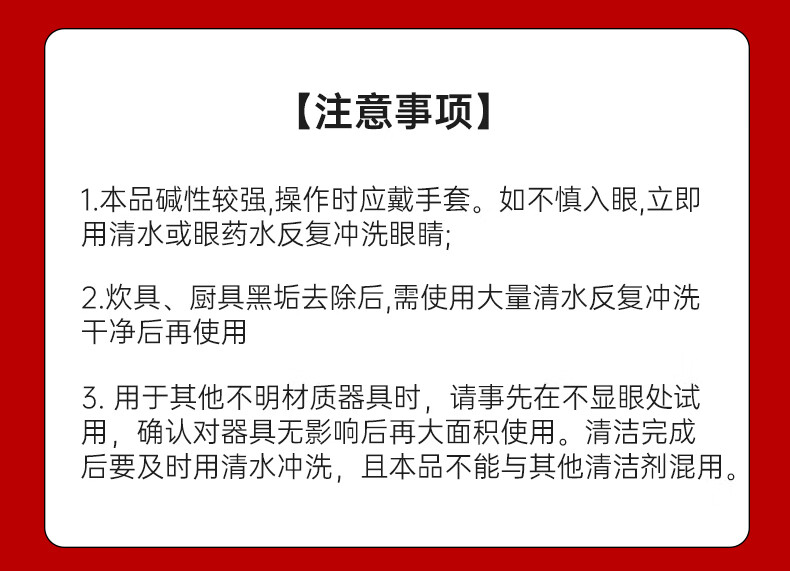 【注意事项】

1.本品碱性较强,操作时应戴手套。如不慎入眼,立即用清水或眼药水反复冲洗眼睛;

2.炊具、厨具黑垢去除后,需使用大量清水反复冲洗干净后再使用

3.用于其他不明材质器具时，请事先在不显眼处试用，确认对器具无影响后再大面积使用。清洁完成后要及时用清水冲洗，且本品不能与其他清洁剂混用。